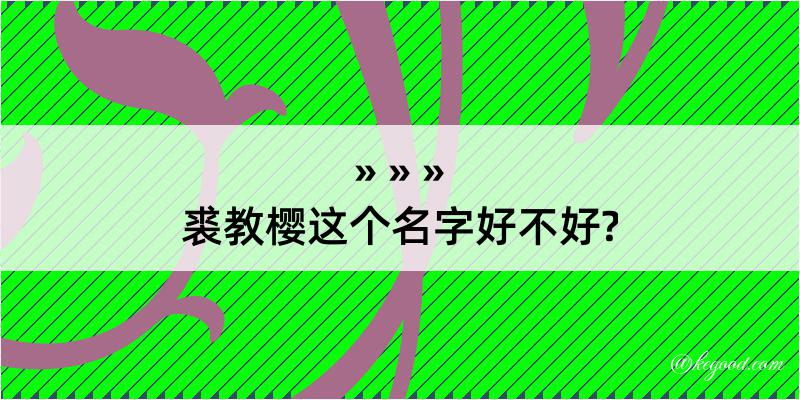 » » »
裘教樱这个名字好不好?

@kegood.com